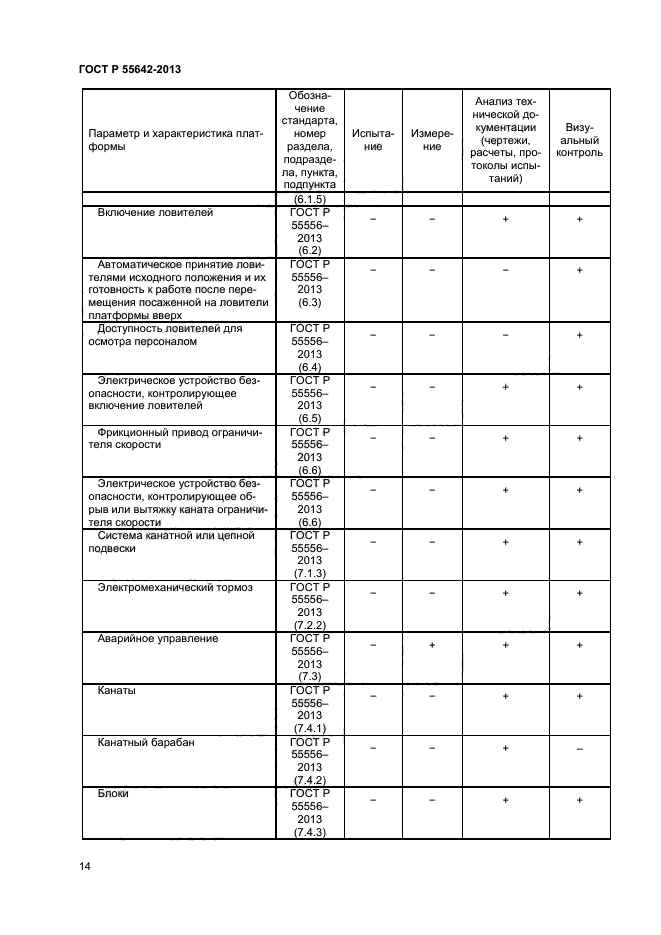 ГОСТ Р 55642-2013

| Параметр и характеристика платформы | Обозначение стандарта, номер раздела, подраздела, пункта, подпункта | Испытание | Измерение | Анализ технической документации (чертежи, расчеты, протоколы испытаний) | Визуальный контроль |
|---|---|---|---|---|---|
| | (6.1.5) | | | | |
| Включение ловителей | ГОСТ Р 55556–2013 (6.2) | – | – | + | + |
| Автоматическое принятие ловителями исходного положения и их готовность к работе после перемещения посаженной на ловители платформы вверх | ГОСТ Р 55556–2013 (6.3) | – | – | – | + |
| Доступность ловителей для осмотра персоналом | ГОСТ Р 55556–2013 (6.4) | – | – | – | + |
| Электрическое устройство безопасности, контролирующее включение ловителей | ГОСТ Р 55556–2013 (6.5) | – | – | + | + |
| Фрикционный привод ограничителя скорости | ГОСТ Р 55556–2013 (6.6) | – | – | + | + |
| Электрическое устройство безопасности, контролирующее обрыв или вытяжку каната ограничителя скорости | ГОСТ Р 55556–2013 (6.6) | – | – | + | + |
| Система канатной или цепной подвески | ГОСТ Р 55556–2013 (7.1.3) | – | – | + | + |
| Электромеханический тормоз | ГОСТ Р 55556–2013 (7.2.2) | – | – | + | + |
| Аварийное управление | ГОСТ Р 55556–2013 (7.3) | – | + | + | + |
| Канаты | ГОСТ Р 55556–2013 (7.4.1) | – | – | + | + |
| Канатный барабан | ГОСТ Р 55556–2013 (7.4.2) | – | – | + | – |
| Блоки | ГОСТ Р 55556–2013 (7.4.3) | – | – | + | + |

14